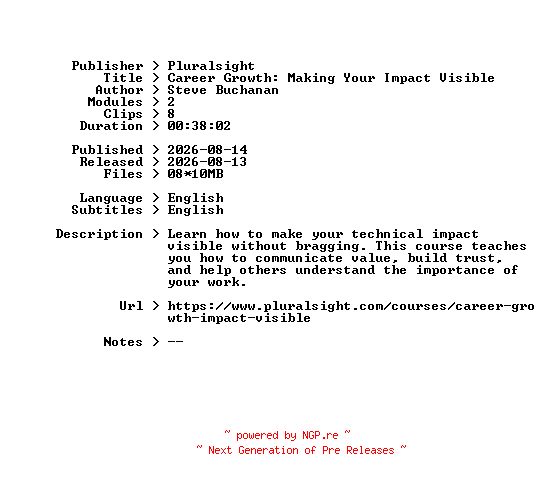 Publisher > Pluralsight
Title > Career Growth: Making Your Impact Visible
Author > Steve Buchanan
Modules > 2
Clips > 8
Duration > 00:38:02

Published > 2026-08-14
Released > 2026-08-13
Files > 08*10MB

Language > English
Subtitles > English

Description > Learn how to make your technical impact visible without bragging. This course teaches you how to communicate value, build trust, and help others understand the importance of your work.

Url > https://www.pluralsight.com/courses/career-growth-impact-visible

Notes > --

~ powered by NGP.re ~
~ Next Generation of Pre Releases ~